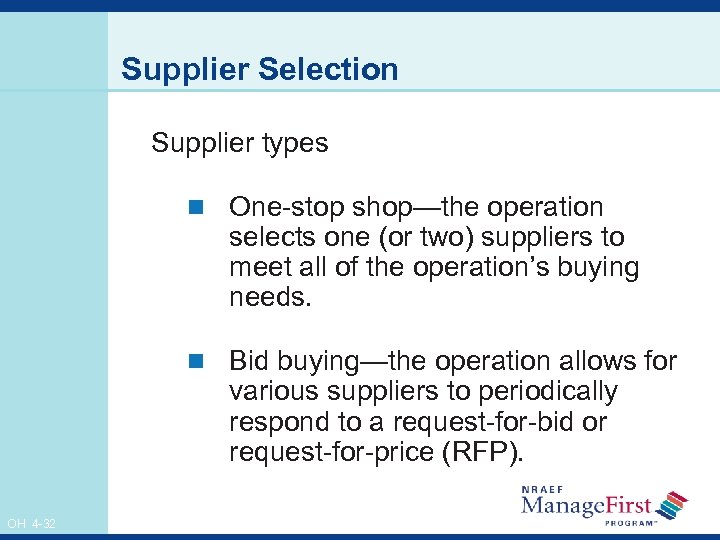 Supplier Selection

Supplier types

One-stop shop—the operation selects one (or two) suppliers to meet all of the operation's buying needs.

Bid buying—the operation allows for various suppliers to periodically respond to a request-for-bid or request-for-price (RFP).

OH 4-32

NRAEF ManageFirst PROGRAM™